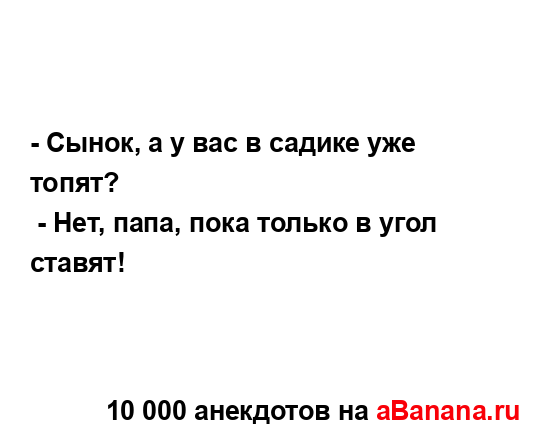 - Сынок, а у вас в садике уже топят?
- Нет, папа, пока только в угол ставят!

10 000 анекдотов на aBanana.ru